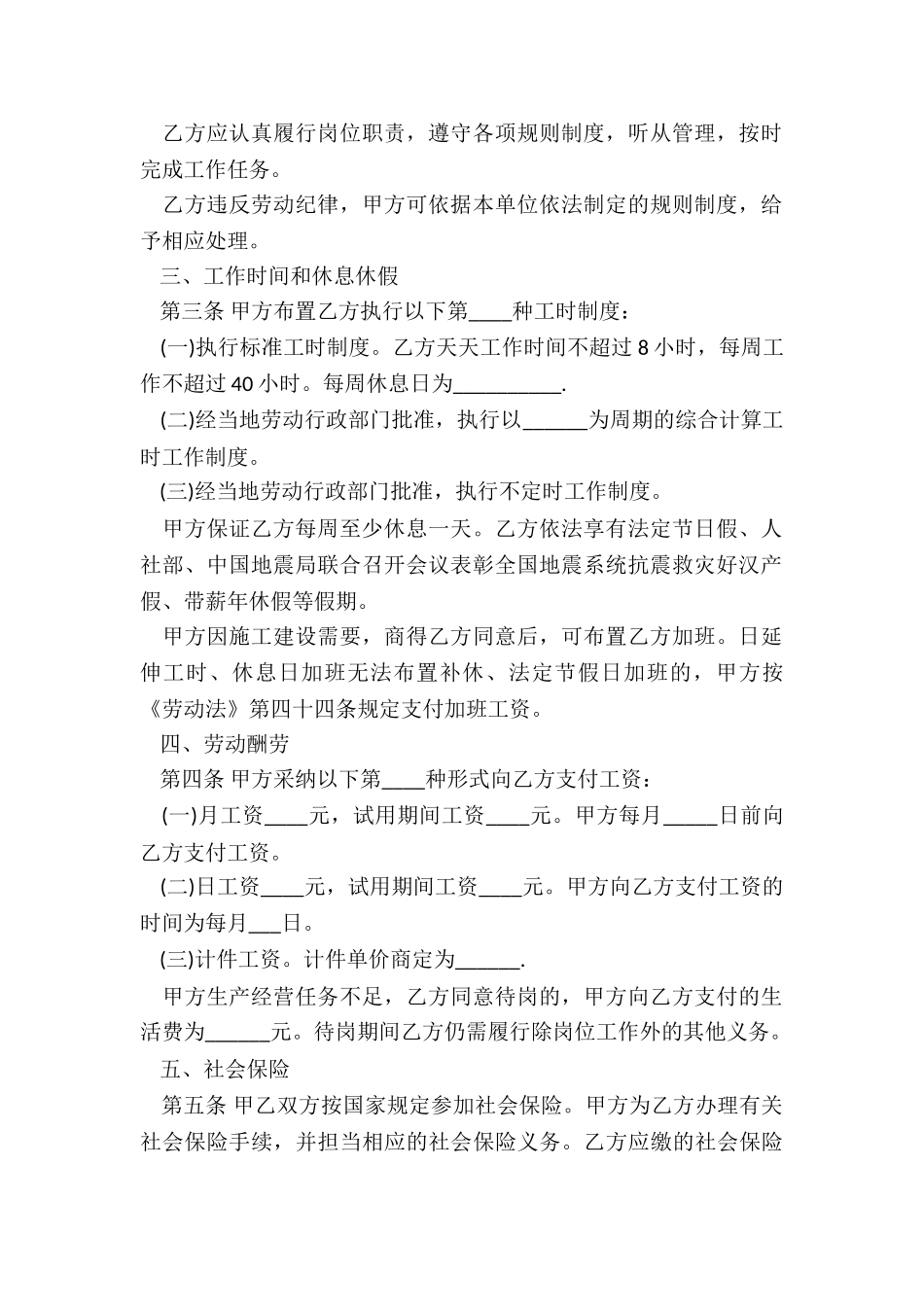 乙方应认真履行岗位职责，遵守各项规则制度，听从管理，按时完成工作任务。

乙方违反劳动纪律，甲方可依据本单位依法制定的规则制度，给予相应处理。

三、工作时间和休息休假

第三条 甲方布置乙方执行以下第____种工时制度：

(一)执行标准工时制度。乙方天天工作时间不超过 8 小时，每周工作不超过 40 小时。每周休息日为__________.

(二)经当地劳动行政部门批准，执行以______为周期的综合计算工时工作制度。

(三)经当地劳动行政部门批准，执行不定时工作制度。

甲方保证乙方每周至少休息一天。乙方依法享有法定节日假、人社部、中国地震局联合召开会议表彰全国地震系统抗震救灾好汉产假、带薪年休假等假期。

甲方因施工建设需要，商得乙方同意后，可布置乙方加班。日延伸工时、休息日加班无法布置补休、法定节假日加班的，甲方按《劳动法》第四十四条规定支付加班工资。

四、劳动酬劳

第四条 甲方采纳以下第____种形式向乙方支付工资：

(一)月工资____元，试用期间工资____元。甲方每月_____日前向乙方支付工资。

(二)日工资____元，试用期间工资____元。甲方向乙方支付工资的时间为每月___日。

(三)计件工资。计件单价商定为______.

甲方生产经营任务不足，乙方同意待岗的，甲方向乙方支付的生活费为______元。待岗期间乙方仍需履行除岗位工作外的其他义务。

五、社会保险

第五条 甲乙双方按国家规定参加社会保险。甲方为乙方办理有关社会保险手续，并担当相应的社会保险义务。乙方应缴的社会保险